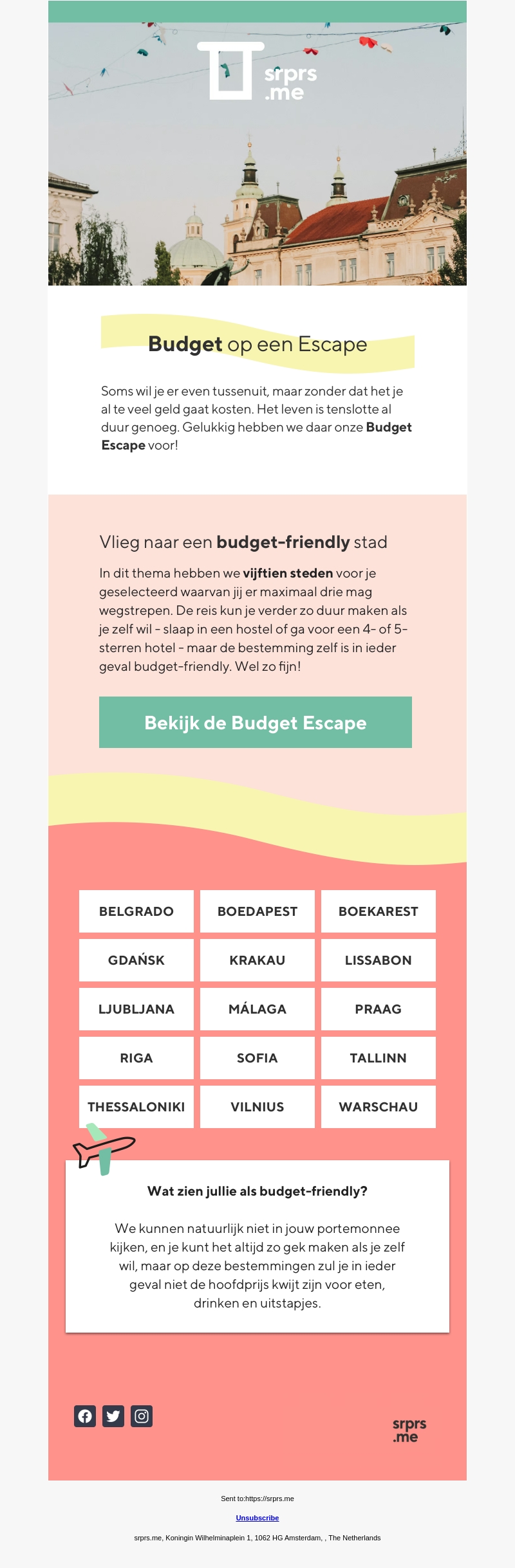 srprs
.me

Budget op een Escape

Soms wil je er even tussenuit, maar zonder dat het je al te veel geld gaat kosten. Het leven is tenslotte al duur genoeg. Gelukkig hebben we daar onze Budget Escape voor!

Vlieg naar een budget-friendly stad

In dit thema hebben we vijftien steden voor je geselecteerd waarvan jij er maximaal drie mag wegstrepen. De reis kun je verder zo duur maken als je zelf wil - slaap in een hostel of ga voor een 4- of 5-sterren hotel - maar de bestemming zelf is in ieder geval budget-friendly. Wel zo fijn!

Bekijk de Budget Escape

| BELGRADO | BOEDAPEST | BOEKAREST |
|---|---|---|
| GDAŃSK | KRAKAU | LISSABON |
| LJUBLJANA | MÁLAGA | PRAAG |
| RIGA | SOFIA | TALLINN |
| THESSALONIKI | VILNIUS | WARSCHAU |

Wat zien jullie als budget-friendly?

We kunnen natuurlijk niet in jouw portemonnee kijken, en je kunt het altijd zo gek maken als je zelf wil, maar op deze bestemmingen zul je in ieder geval niet de hoofdprijs kwijt zijn voor eten, drinken en uitstapjes.

srprs
.me

Sent to:https://srprs.me

Unsubscribe

srprs.me, Koningin Wilhelminaplein 1, 1062 HG Amsterdam, , The Netherlands